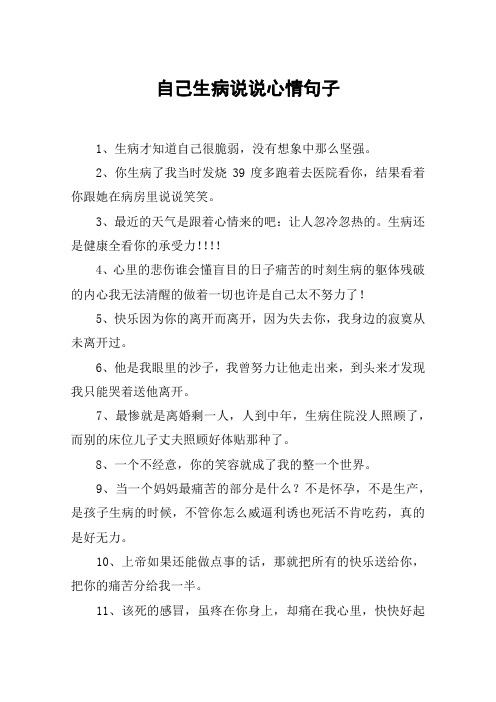 自己生病说说心情句子

1、生病才知道自己很脆弱，没有想象中那么坚强。

2、你生病了我当时发烧 39 度多跑着去医院看你，结果看着你跟她在病房里说说笑笑。

3、最近的天气是跟着心情来的吧：让人忽冷忽热的。生病还是健康全看你的承受力!!!!

4、心里的悲伤谁会懂盲目的日子痛苦的时刻生病的躯体残破的内心我无法清醒的做着一切也许是自己太不努力了!

5、快乐因为你的离开而离开，因为失去你，我身边的寂寞从未离开过。

6、他是我眼里的沙子，我曾努力让他走出来，到头来才发现我只能哭着送他离开。

7、最惨就是离婚剩一人，人到中年，生病住院没人照顾了，而别的床位儿子丈夫照顾好体贴那种了。

8、一个不经意，你的笑容就成了我的整一个世界。

9、当一个妈妈最痛苦的部分是什么？不是怀孕，不是生产，是孩子生病的时候，不管你怎么威逼利诱也死活不肯吃药，真的是好无力。

10、上帝如果还能做点事的话，那就把所有的快乐送给你，把你的痛苦分给我一半。

11、该死的感冒，虽疼在你身上，却痛在我心里，快快好起